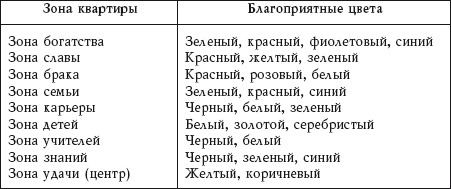 | Зона квартиры | Благоприятные цвета |
|---|---|
| Зона богатства | Зеленый, красный, фиолетовый, синий |
| Зона славы | Красный, желтый, зеленый |
| Зона брака | Красный, розовый, белый |
| Зона семьи | Зеленый, красный, синий |
| Зона карьеры | Черный, белый, зеленый |
| Зона детей | Белый, золотой, серебристый |
| Зона учителей | Черный, белый |
| Зона знаний | Черный, зеленый, синий |
| Зона удачи (центр) | Желтый, коричневый |